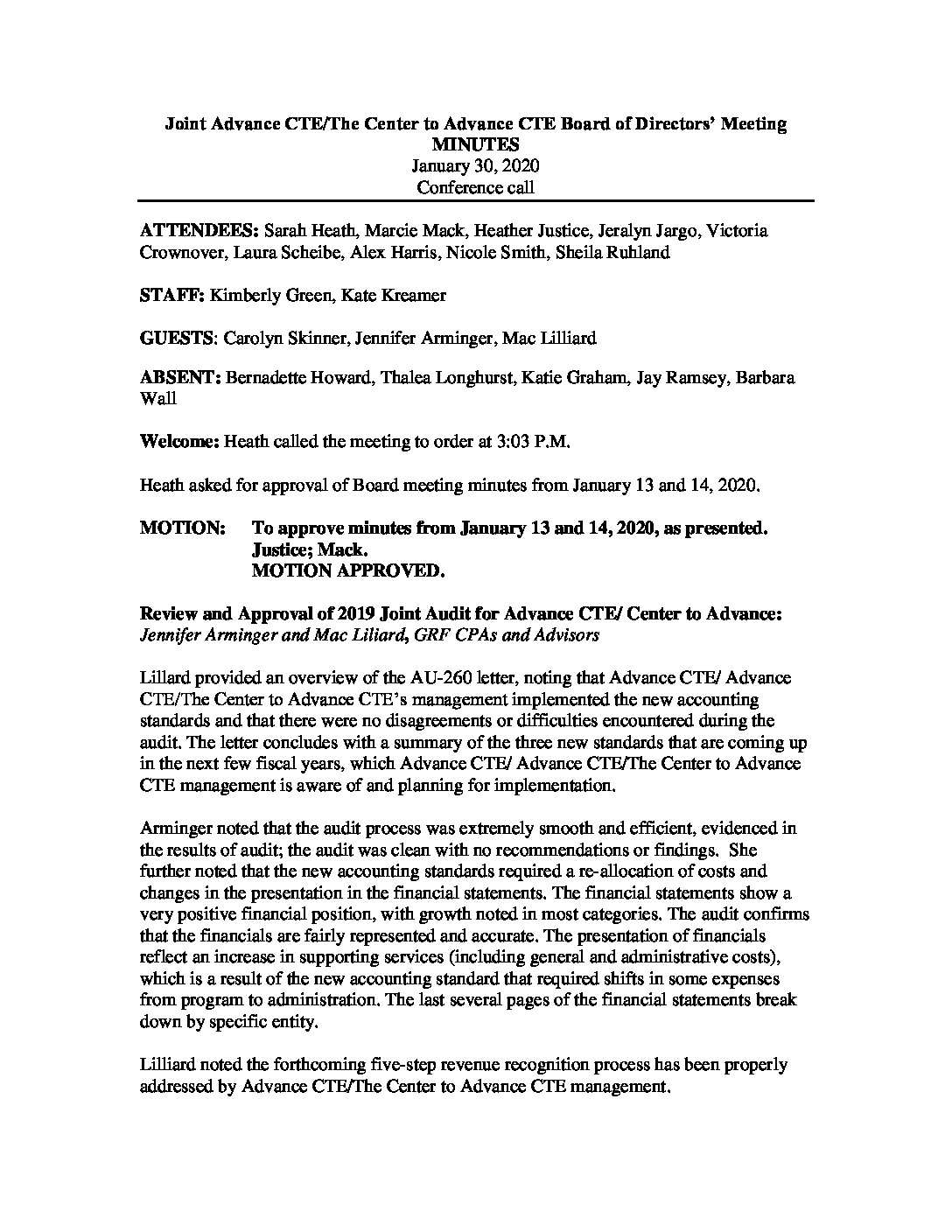 Joint Advance CTE/The Center to Advance CTE Board of Directors' Meeting
MINUTES
January 30, 2020
Conference call

ATTENDEES: Sarah Heath, Marcie Mack, Heather Justice, Jeralyn Jargo, Victoria Crownover, Laura Scheibe, Alex Harris, Nicole Smith, Sheila Ruhland

STAFF: Kimberly Green, Kate Kreamer

GUESTS: Carolyn Skinner, Jennifer Arminger, Mac Lilliard

ABSENT: Bernadette Howard, Thalea Longhurst, Katie Graham, Jay Ramsey, Barbara Wall

Welcome: Heath called the meeting to order at 3:03 P.M.

Heath asked for approval of Board meeting minutes from January 13 and 14, 2020.

MOTION: To approve minutes from January 13 and 14, 2020, as presented.
Justice; Mack.
MOTION APPROVED.

Review and Approval of 2019 Joint Audit for Advance CTE/ Center to Advance: Jennifer Arminger and Mac Liliard, GRF CPAs and Advisors

Lillard provided an overview of the AU-260 letter, noting that Advance CTE/ Advance CTE/The Center to Advance CTE's management implemented the new accounting standards and that there were no disagreements or difficulties encountered during the audit. The letter concludes with a summary of the three new standards that are coming up in the next few fiscal years, which Advance CTE/ Advance CTE/The Center to Advance CTE management is aware of and planning for implementation.

Arminger noted that the audit process was extremely smooth and efficient, evidenced in the results of audit; the audit was clean with no recommendations or findings. She further noted that the new accounting standards required a re-allocation of costs and changes in the presentation in the financial statements. The financial statements show a very positive financial position, with growth noted in most categories. The audit confirms that the financials are fairly represented and accurate. The presentation of financials reflect an increase in supporting services (including general and administrative costs), which is a result of the new accounting standard that required shifts in some expenses from program to administration. The last several pages of the financial statements break down by specific entity.

Lilliard noted the forthcoming five-step revenue recognition process has been properly addressed by Advance CTE/The Center to Advance CTE management.